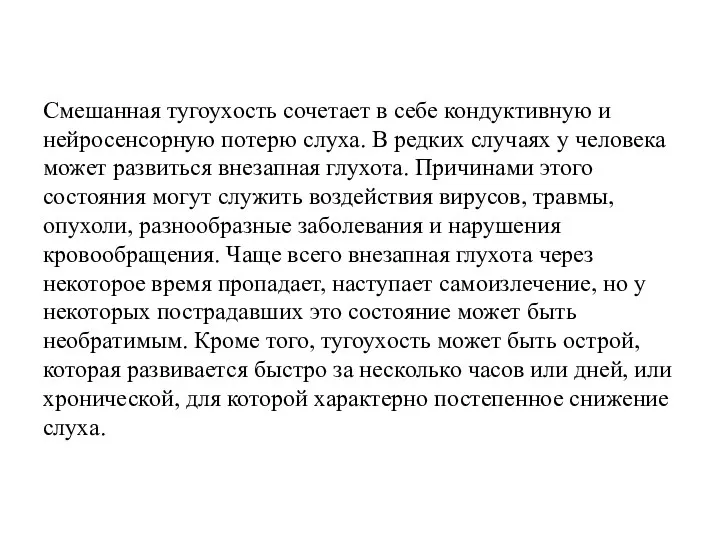 Смешанная тугоухость сочетает в себе кондуктивную и нейросенсорную потерю слуха. В редких случаях у человека может развиться внезапная глухота. Причинами этого состояния могут служить воздействия вирусов, травмы, опухоли, разнообразные заболевания и нарушения кровообращения. Чаще всего внезапная глухота через некоторое время пропадает, наступает самоизлечение, но у некоторых пострадавших это состояние может быть необратимым. Кроме того, тугоухость может быть острой, которая развивается быстро за несколько часов или дней, или хронической, для которой характерно постепенное снижение слуха.